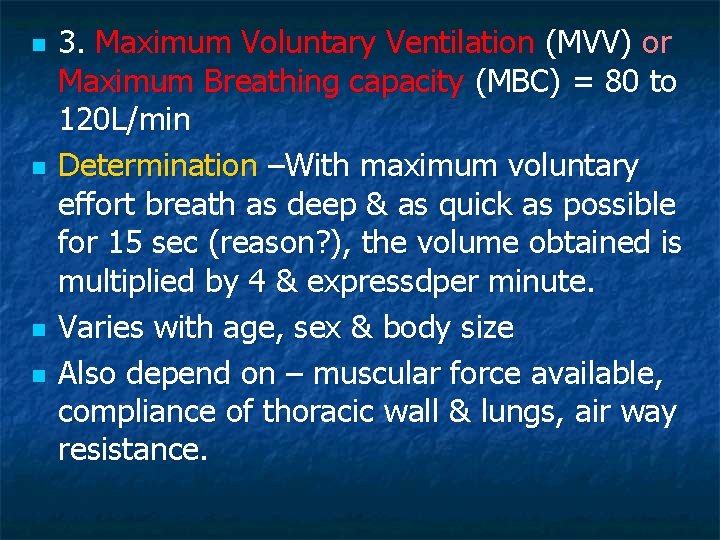 3. Maximum Voluntary Ventilation (MVV) or Maximum Breathing capacity (MBC) = 80 to 120L/min

Determination –With maximum voluntary effort breath as deep & as quick as possible for 15 sec (reason?), the volume obtained is multiplied by 4 & expressdper minute.

Varies with age, sex & body size

Also depend on – muscular force available, compliance of thoracic wall & lungs, air way resistance.